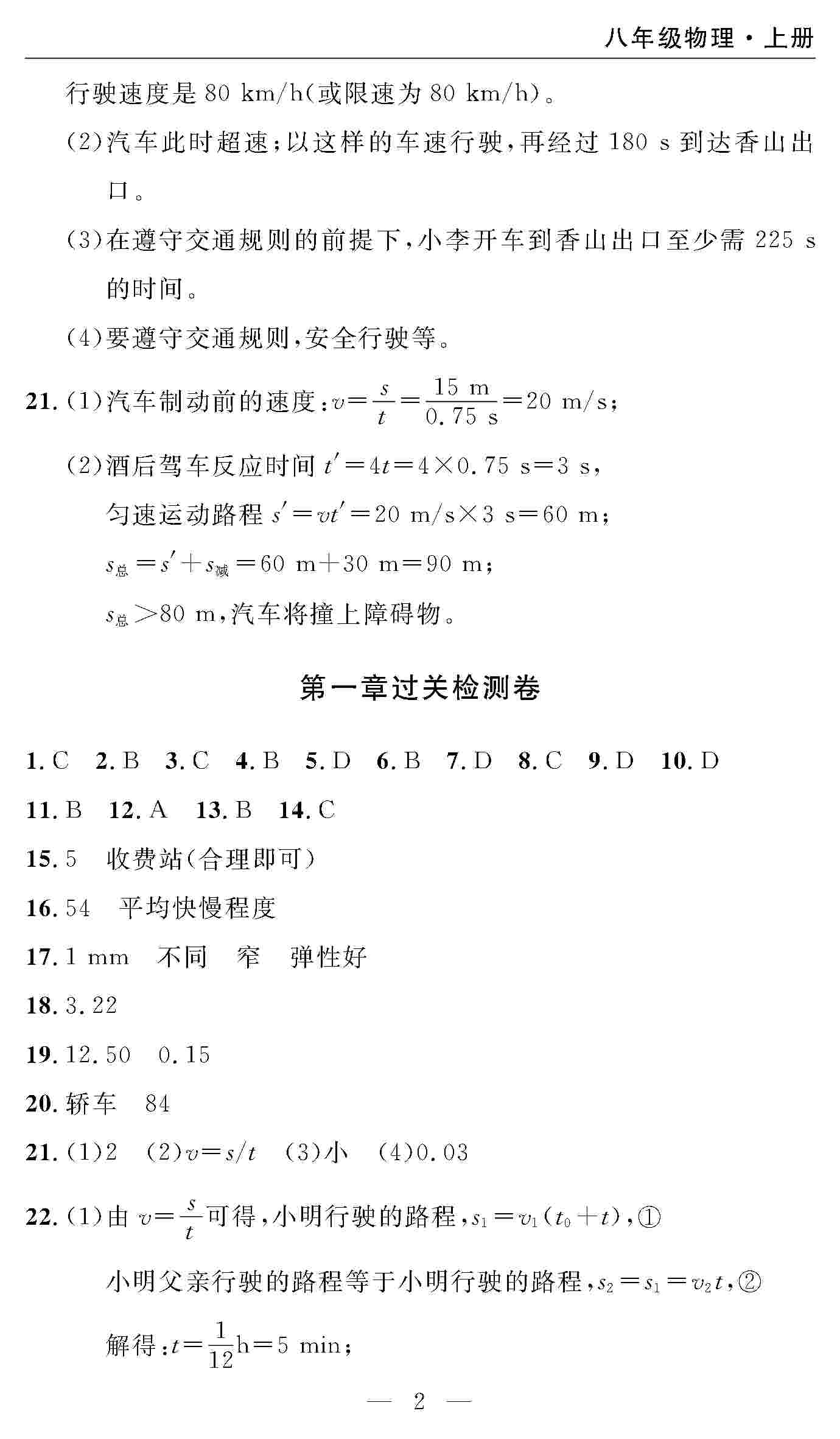 八年级物理·上册

行驶速度是 80 km/h(或限速为 80 km/h)。

(2)汽车此时超速;以这样的车速行驶,再经过 180 s 到达香山出口。

(3)在遵守交通规则的前提下,小李开车到香山出口至少需 225 s 的时间。

(4)要遵守交通规则,安全行驶等。

21. (1)汽车制动前的速度:$v=\frac{s}{t}=\frac{15\ m}{0.75\ s}=20\ m/s$;

(2)酒后驾车反应时间 $t'=4t=4\times0.75\ s=3\ s$,

匀速运动路程 $s'=vt'=20\ m/s\times3\ s=60\ m$;

$s_{总}=s'+s_{减}=60\ m+30\ m=90\ m$;

$s_{总}>80\ m$,汽车将撞上障碍物。

第一章过关检测卷

1. C 2. B 3. C 4. B 5. D 6. B 7. D 8. C 9. D 10. D

11. B 12. A 13. B 14. C

15. 5 收费站(合理即可)

16. 54 平均快慢程度

17. 1 mm 不同 窄 弹性好

18. 3.22

19. 12.50 0.15

20. 轿车 84

21. (1)2 (2)$v=s/t$ (3)小 (4)0.03

22. (1)由 $v=\frac{s}{t}$可得,小明行驶的路程,$s_1=v_1(t_0+t)$,①

小明父亲行驶的路程等于小明行驶的路程,$s_2=s_1=v_2t$,②

解得:$t=\frac{1}{12}h=5\ min$;

— 2 —